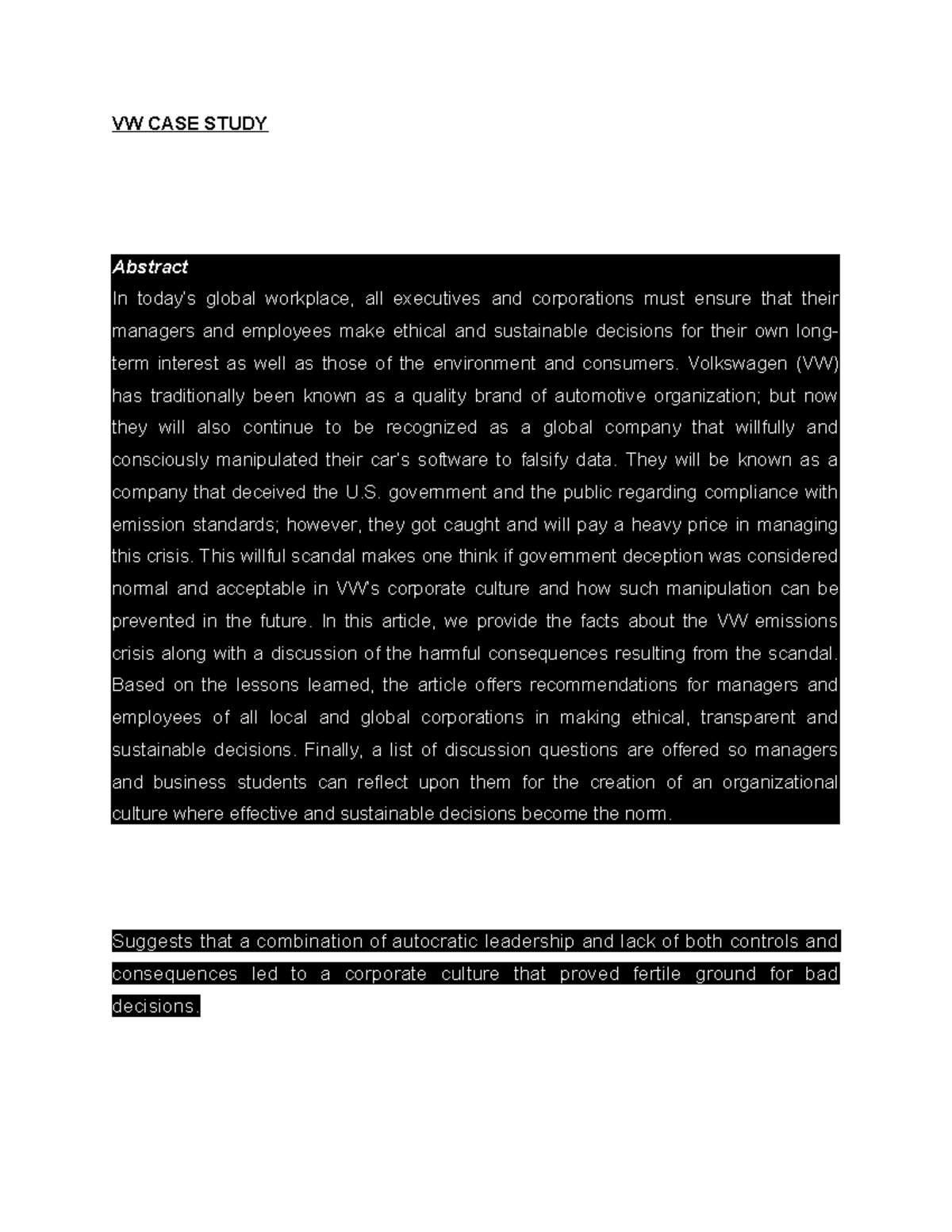 VW CASE STUDY

Abstract
In today's global workplace, all executives and corporations must ensure that their managers and employees make ethical and sustainable decisions for their own long-term interest as well as those of the environment and consumers. Volkswagen (VW) has traditionally been known as a quality brand of automotive organization; but now they will also continue to be recognized as a global company that willfully and consciously manipulated their car's software to falsify data. They will be known as a company that deceived the U.S. government and the public regarding compliance with emission standards; however, they got caught and will pay a heavy price in managing this crisis. This willful scandal makes one think if government deception was considered normal and acceptable in VW's corporate culture and how such manipulation can be prevented in the future. In this article, we provide the facts about the VW emissions crisis along with a discussion of the harmful consequences resulting from the scandal. Based on the lessons learned, the article offers recommendations for managers and employees of all local and global corporations in making ethical, transparent and sustainable decisions. Finally, a list of discussion questions are offered so managers and business students can reflect upon them for the creation of an organizational culture where effective and sustainable decisions become the norm.

Suggests that a combination of autocratic leadership and lack of both controls and consequences led to a corporate culture that proved fertile ground for bad decisions.